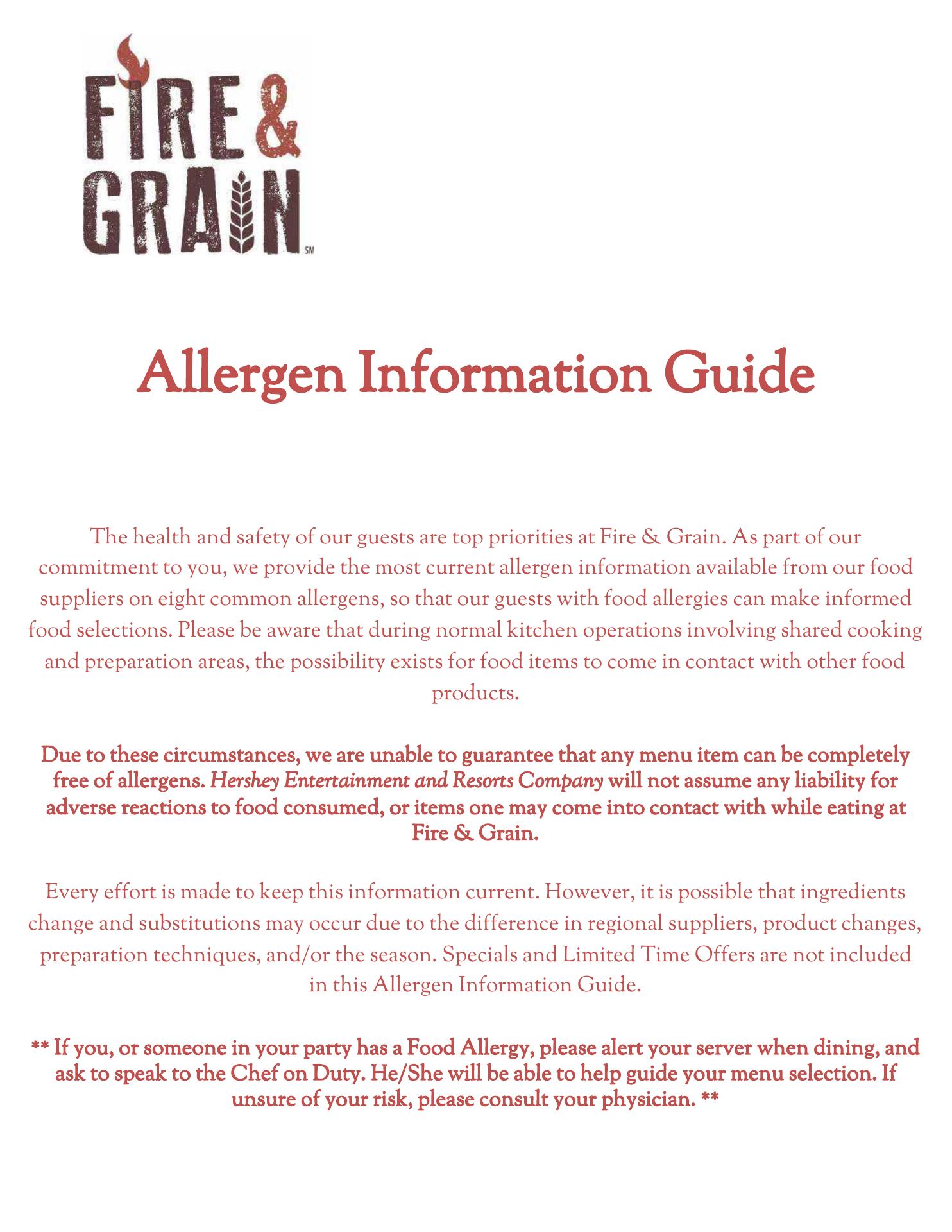 FIRE & GRAIN SM

Allergen Information Guide

The health and safety of our guests are top priorities at Fire & Grain. As part of our commitment to you, we provide the most current allergen information available from our food suppliers on eight common allergens, so that our guests with food allergies can make informed food selections. Please be aware that during normal kitchen operations involving shared cooking and preparation areas, the possibility exists for food items to come in contact with other food products.

Due to these circumstances, we are unable to guarantee that any menu item can be completely free of allergens. Hershey Entertainment and Resorts Company will not assume any liability for adverse reactions to food consumed, or items one may come into contact with while eating at Fire & Grain.

Every effort is made to keep this information current. However, it is possible that ingredients change and substitutions may occur due to the difference in regional suppliers, product changes, preparation techniques, and/or the season. Specials and Limited Time Offers are not included in this Allergen Information Guide.

** If you, or someone in your party has a Food Allergy, please alert your server when dining, and ask to speak to the Chef on Duty. He/She will be able to help guide your menu selection. If unsure of your risk, please consult your physician. **